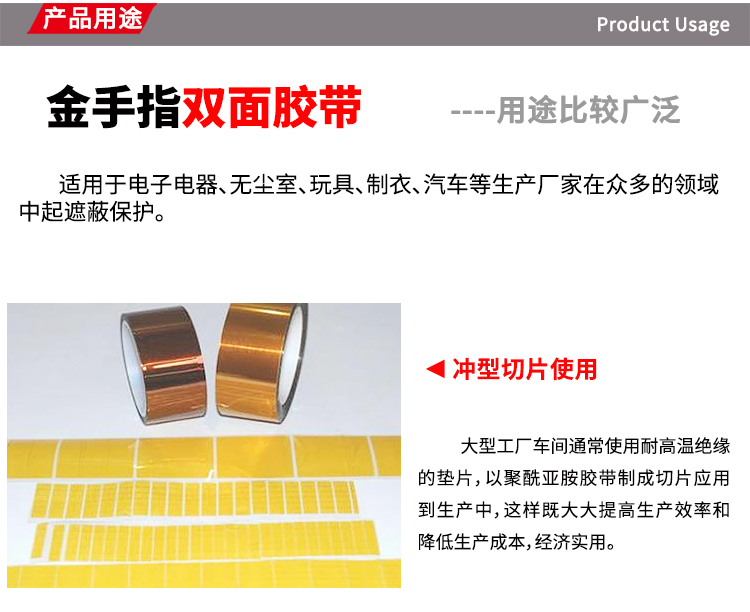 产品用途

Product Usage

金手指双面胶带 ----用途比较广泛

适用于电子电器、无尘室、玩具、制衣、汽车等生产厂家在众多的领域中起遮蔽保护。

◀ 冲型切片使用

大型工厂车间通常使用耐高温绝缘的垫片，以聚酰亚胺胶带制成切片应用到生产中，这样既大大提高生产效率和降低生产成本，经济实用。